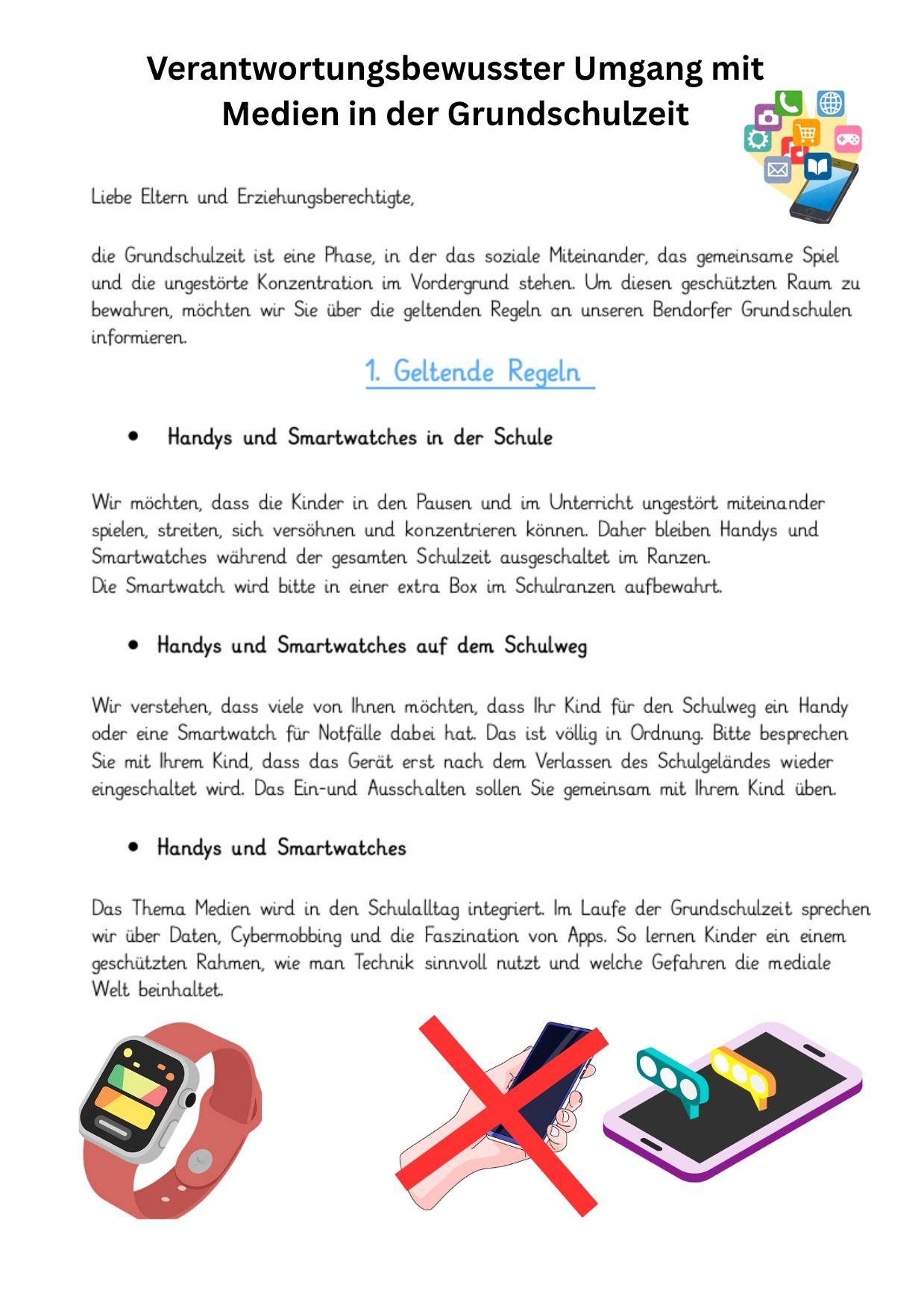 Verantwortungsbewusster Umgang mit Medien in der Grundschulzeit

Liebe Eltern und Erziehungsberechtigte,

die Grundschulzeit ist eine Phase, in der das soziale Miteinander, das gemeinsame Spiel und die ungestörte Konzentration im Vordergrund stehen. Um diesen geschützten Raum zu bewahren, möchten wir Sie über die geltenden Regeln an unseren Bendorfer Grundschulen informieren.

1. Geltende Regeln

• Handys und Smartwatches in der Schule

Wir möchten, dass die Kinder in den Pausen und im Unterricht ungestört miteinander spielen, streiten, sich versöhnen und konzentrieren können. Daher bleiben Handys und Smartwatches während der gesamten Schulzeit ausgeschaltet im Ranzen.
Die Smartwatch wird bitte in einer extra Box im Schulranzen aufbewahrt.

• Handys und Smartwatches auf dem Schulweg

Wir verstehen, dass viele von Ihnen möchten, dass Ihr Kind für den Schulweg ein Handy oder eine Smartwatch für Notfälle dabei hat. Das ist völlig in Ordnung. Bitte besprechen Sie mit Ihrem Kind, dass das Gerät erst nach dem Verlassen des Schulgeländes wieder eingeschaltet wird. Das Ein-und Ausschalten sollen Sie gemeinsam mit Ihrem Kind üben.

• Handys und Smartwatches

Das Thema Medien wird in den Schulalltag integriert. Im Laufe der Grundschulzeit sprechen wir über Daten, Cybermobbing und die Faszination von Apps. So lernen Kinder ein einem geschützten Rahmen, wie man Technik sinnvoll nutzt und welche Gefahren die mediale Welt beinhaltet.